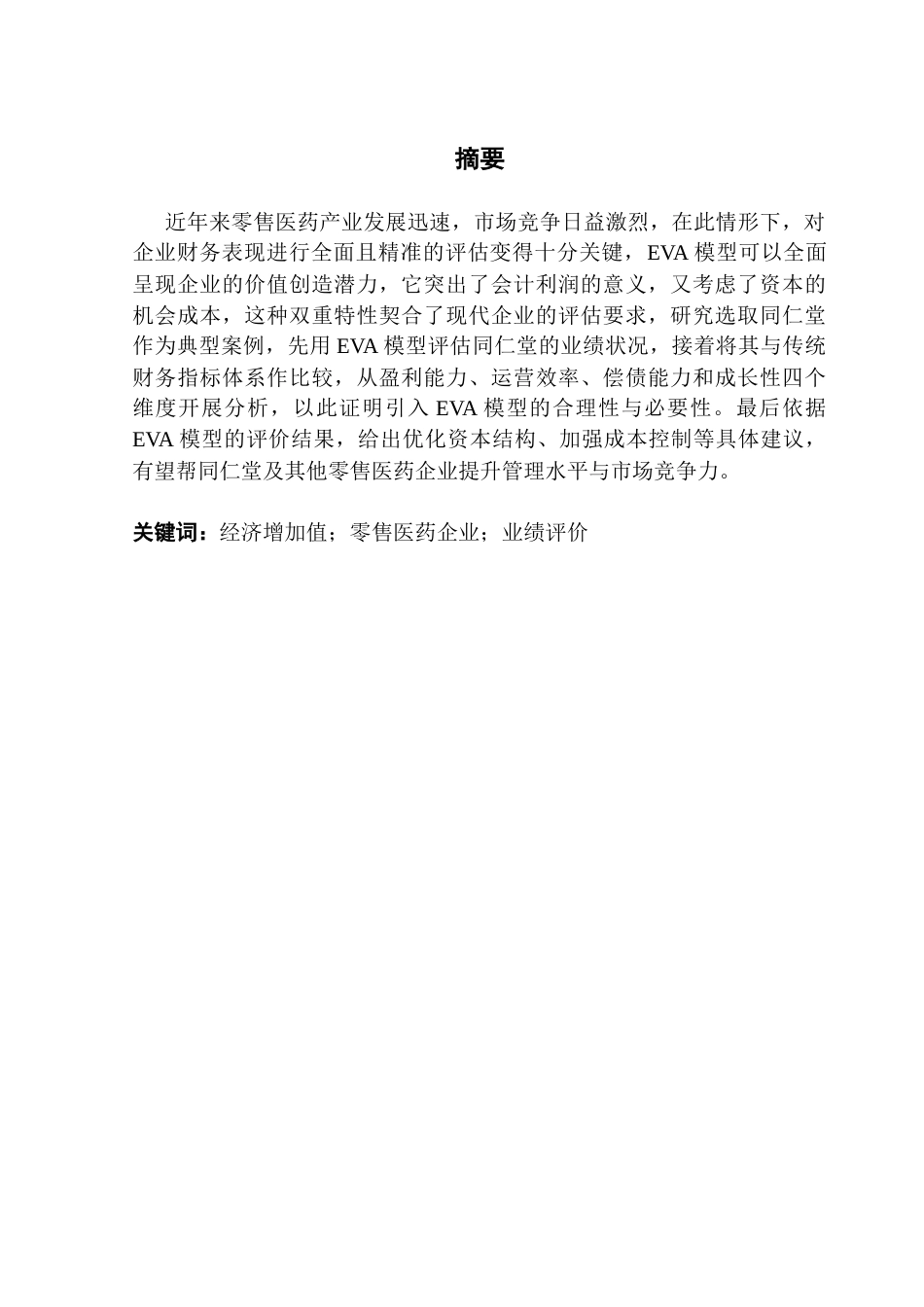 摘要

近年来零售医药产业发展迅速，市场竞争日益激烈，在此情形下，对企业财务表现进行全面且精准的评估变得十分关键，EVA 模型可以全面呈现企业的价值创造潜力，它突出了会计利润的意义，又考虑了资本的机会成本，这种双重特性契合了现代企业的评估要求，研究选取同仁堂作为典型案例，先用 EVA 模型评估同仁堂的业绩状况，接着将其与传统财务指标体系作比较，从盈利能力、运营效率、偿债能力和成长性四个维度开展分析，以此证明引入 EVA 模型的合理性与必要性。最后依据 EVA 模型的评价结果，给出优化资本结构、加强成本控制等具体建议，有望帮同仁堂及其他零售医药企业提升管理水平与市场竞争力。

关键词：经济增加值；零售医药企业；业绩评价